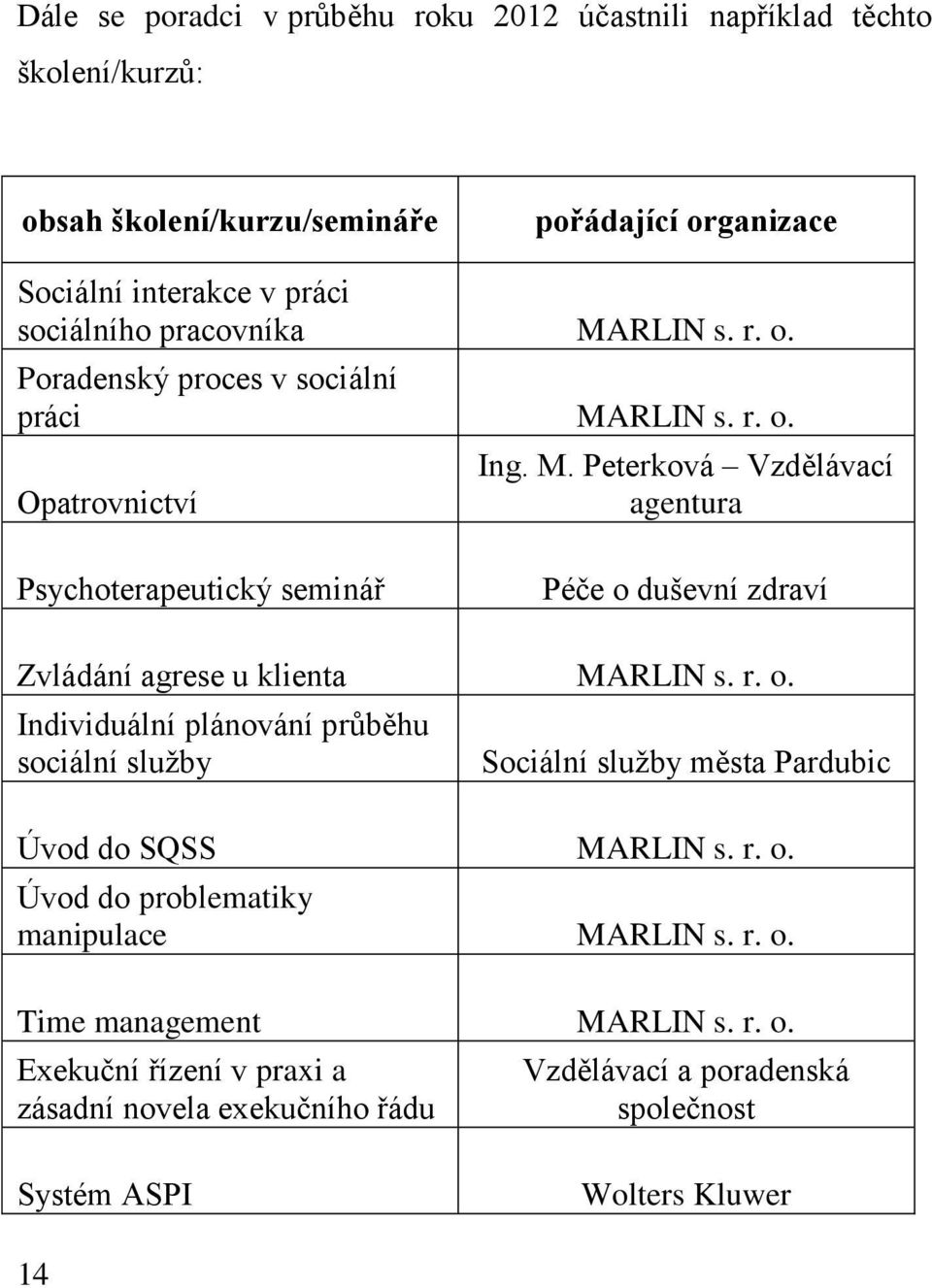 Dále se poradci v průběhu roku 2012 účastnili například těchto školení/kurzů:

| obsah školení/kurzu/semináře | pořádající organizace |
|---|---|
| Sociální interakce v práci sociálního pracovníka | MARLIN s. r. o. |
| Poradenský proces v sociální práci | MARLIN s. r. o. |
| Opatrovnictví | Ing. M. Peterková – Vzdělávací agentura |
| Psychoterapeutický seminář | Péče o duševní zdraví |
| Zvládání agrese u klienta | MARLIN s. r. o. |
| Individuální plánování průběhu sociální služby | Sociální služby města Pardubic |
| Úvod do SQSS | MARLIN s. r. o. |
| Úvod do problematiky manipulace | MARLIN s. r. o. |
| Time management | MARLIN s. r. o. |
| Exekuční řízení v praxi a zásadní novela exekučního řádu | Vzdělávací a poradenská společnost |
| Systém ASPI | Wolters Kluwer |

14